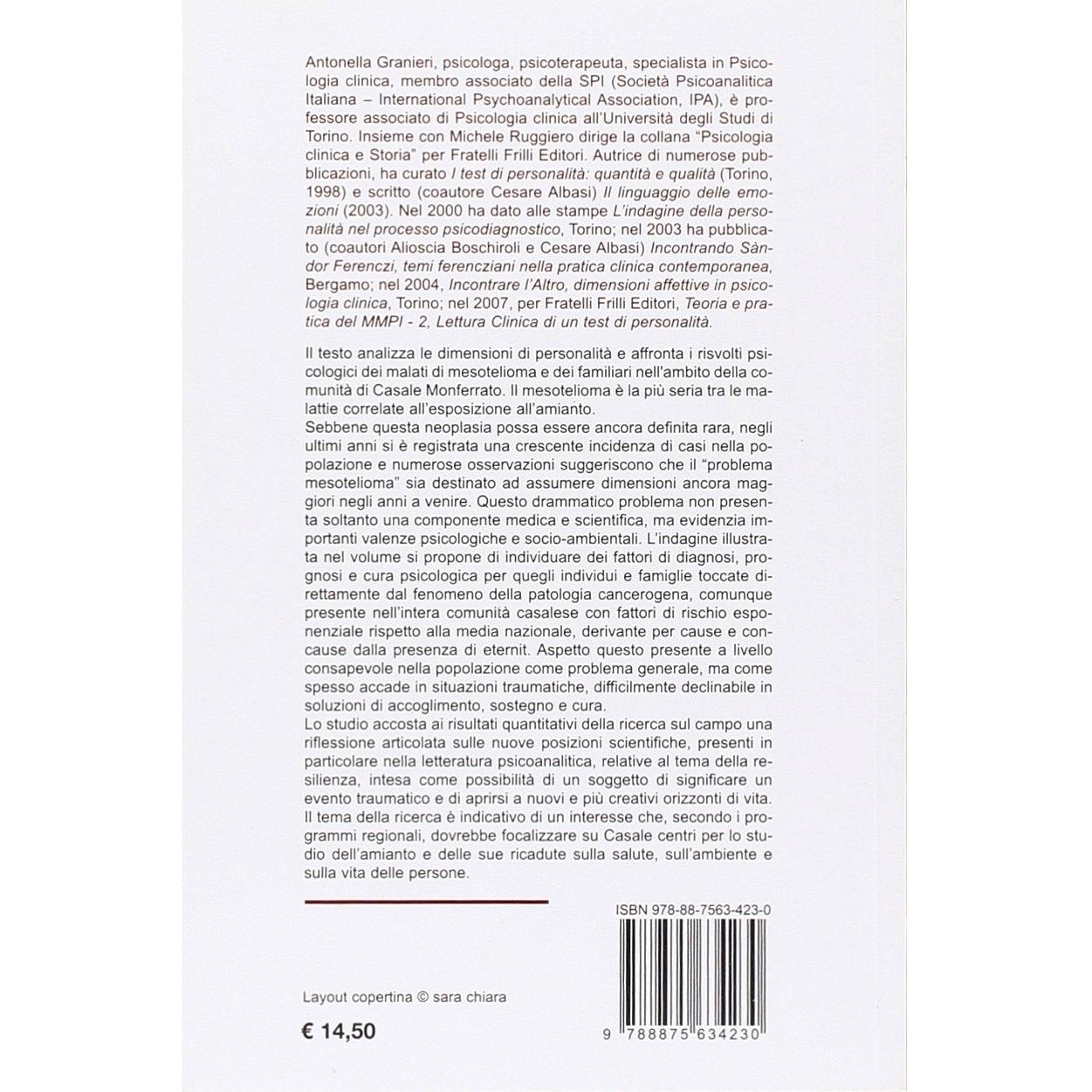 Antonella Granieri, psicologa, psicoterapeuta, specialista in Psicologia clinica, membro associato della SPI (Società Psicoanalitica Italiana – International Psychoanalytical Association, IPA), è professore associato di Psicologia clinica all'Università degli Studi di Torino. Insieme con Michele Ruggiero dirige la collana "Psicologia clinica e Storia" per Fratelli Frilli Editori. Autrice di numerose pubblicazioni, ha curato I test di personalità: quantità e qualità (Torino, 1998) e scritto (coautore Cesare Albasi) Il linguaggio delle emozioni (2003). Nel 2000 ha dato alle stampe L'indagine della personalità nel processo psicodiagnostico, Torino; nel 2003 ha pubblicato (coautori Alioscia Boschiroli e Cesare Albasi) Incontrando Sàndor Ferenczi, temi ferencziani nella pratica clinica contemporanea, Bergamo; nel 2004, Incontrare l'Altro, dimensioni affettive in psicologia clinica, Torino; nel 2007, per Fratelli Frilli Editori, Teoria e pratica del MMPI - 2, Lettura Clinica di un test di personalità.

Il testo analizza le dimensioni di personalità e affronta i risvolti psicologici dei malati di mesotelioma e dei familiari nell'ambito della comunità di Casale Monferrato. Il mesotelioma è la più seria tra le malattie correlate all'esposizione all'amianto.

Sebbene questa neoplasia possa essere ancora definita rara, negli ultimi anni si è registrata una crescente incidenza di casi nella popolazione e numerose osservazioni suggeriscono che il "problema mesotelioma" sia destinato ad assumere dimensioni ancora maggiori negli anni a venire. Questo drammatico problema non presenta soltanto una componente medica e scientifica, ma evidenzia importanti valenze psicologiche e socio-ambientali. L'indagine illustrata nel volume si propone di individuare dei fattori di diagnosi, prognosi e cura psicologica per quegli individui e famiglie toccate direttamente dal fenomeno della patologia cancerogena, comunque presente nell'intera comunità casalese con fattori di rischio esponenziale rispetto alla media nazionale, derivante per cause e concause dalla presenza di eternit. Aspetto questo presente a livello consapevole nella popolazione come problema generale, ma come spesso accade in situazioni traumatiche, difficilmente declinabile in soluzioni di accoglimento, sostegno e cura.

Lo studio accosta ai risultati quantitativi della ricerca sul campo una riflessione articolata sulle nuove posizioni scientifiche, presenti in particolare nella letteratura psicoanalitica, relative al tema della resilienza, intesa come possibilità di un soggetto di significare un evento traumatico e di aprirsi a nuovi e più creativi orizzonti di vita. Il tema della ricerca è indicativo di un interesse che, secondo i programmi regionali, dovrebbe focalizzare su Casale centri per lo studio dell'amianto e delle sue ricadute sulla salute, sull'ambiente e sulla vita delle persone.

ISBN 978-88-7563-423-0

Layout copertina © sara chiara

€ 14,50

9 788875 634230